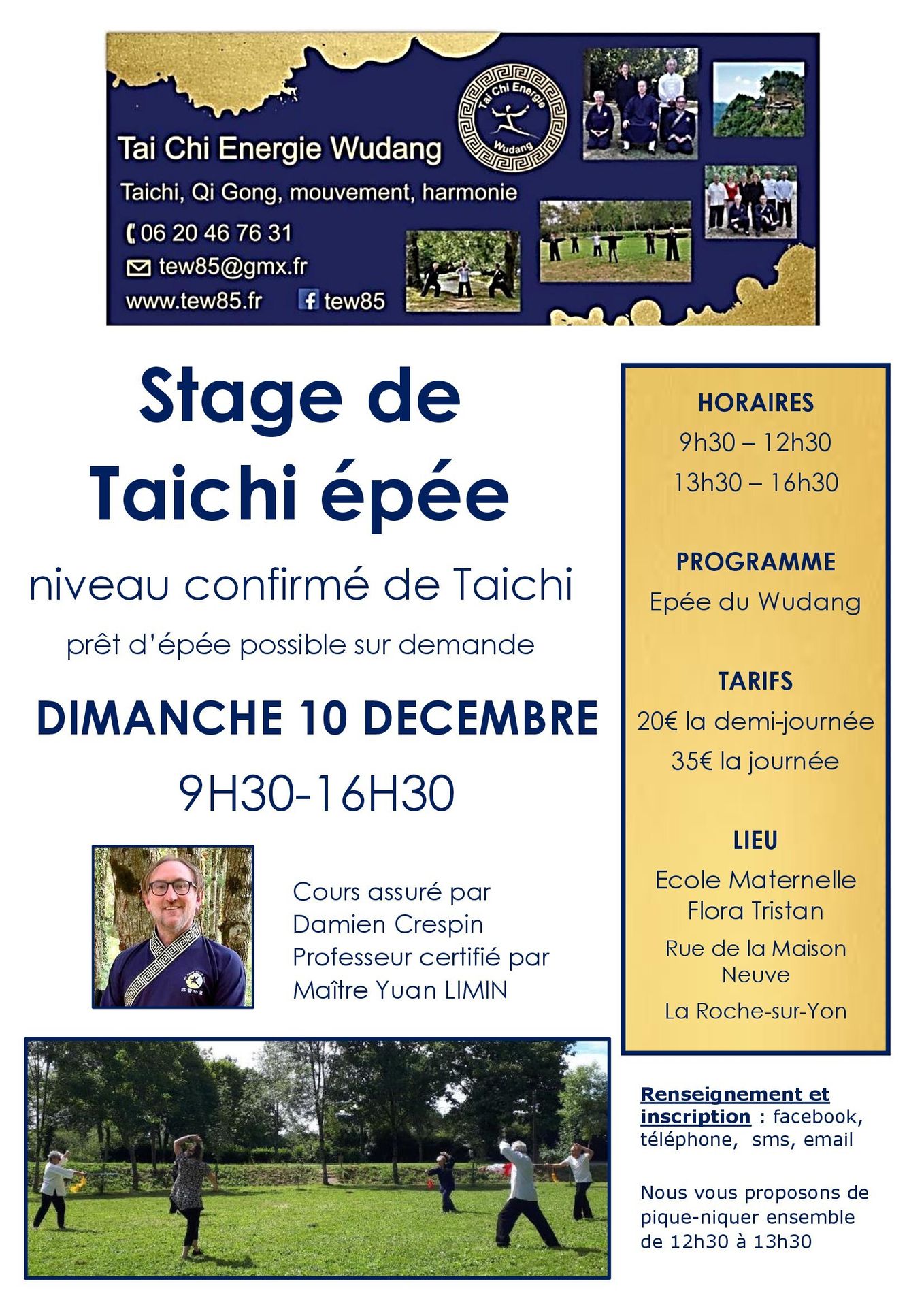 Tai Chi Energie Wudang

Tai Chi Energie Wudang

Taichi, Qi Gong, mouvement, harmonie

06 20 46 76 31

tew85@gmx.fr

www.tew85.fr tew85

Stage de Taichi épée

niveau confirmé de Taichi

prêt d'épée possible sur demande

DIMANCHE 10 DECEMBRE

9H30-16H30

Cours assuré par Damien Crespin Professeur certifié par Maître Yuan LIMIN

HORAIRES

9h30 – 12h30

13h30 – 16h30

PROGRAMME

Epée du Wudang

TARIFS

20€ la demi-journée

35€ la journée

LIEU

Ecole Maternelle Flora Tristan

Rue de la Maison Neuve

La Roche-sur-Yon

Renseignement et inscription : facebook, téléphone, sms, email

Nous vous proposons de pique-niquer ensemble de 12h30 à 13h30